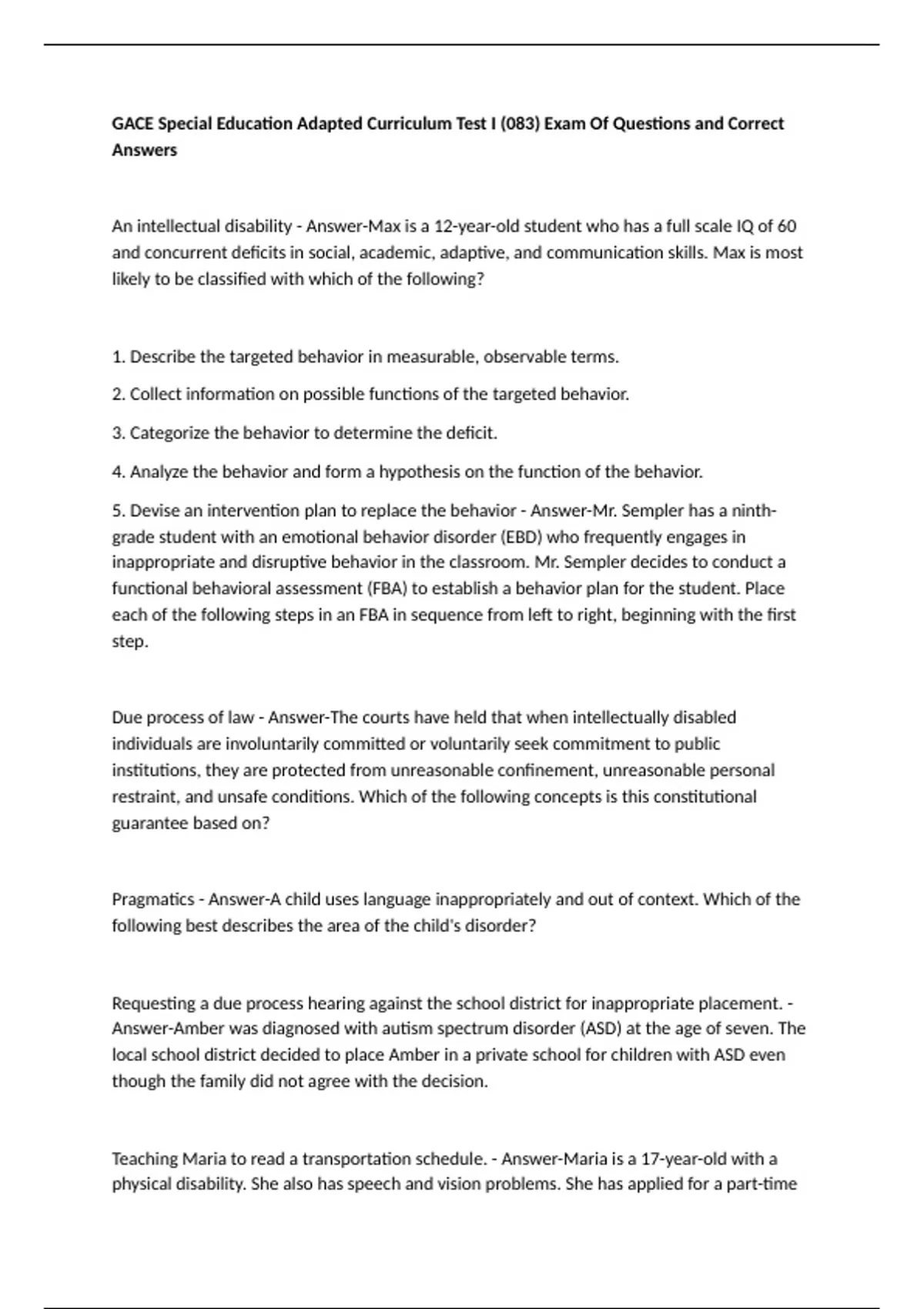 GACE Special Education Adapted Curriculum Test I (083) Exam Of Questions and Correct Answers

An intellectual disability - Answer-Max is a 12-year-old student who has a full scale IQ of 60 and concurrent deficits in social, academic, adaptive, and communication skills. Max is most likely to be classified with which of the following?

1. Describe the targeted behavior in measurable, observable terms.

2. Collect information on possible functions of the targeted behavior.

3. Categorize the behavior to determine the deficit.

4. Analyze the behavior and form a hypothesis on the function of the behavior.

5. Devise an intervention plan to replace the behavior - Answer-Mr. Sempler has a ninth-grade student with an emotional behavior disorder (EBD) who frequently engages in inappropriate and disruptive behavior in the classroom. Mr. Sempler decides to conduct a functional behavioral assessment (FBA) to establish a behavior plan for the student. Place each of the following steps in an FBA in sequence from left to right, beginning with the first step.

Due process of law - Answer-The courts have held that when intellectually disabled individuals are involuntarily committed or voluntarily seek commitment to public institutions, they are protected from unreasonable confinement, unreasonable personal restraint, and unsafe conditions. Which of the following concepts is this constitutional guarantee based on?

Pragmatics - Answer-A child uses language inappropriately and out of context. Which of the following best describes the area of the child's disorder?

Requesting a due process hearing against the school district for inappropriate placement. - Answer-Amber was diagnosed with autism spectrum disorder (ASD) at the age of seven. The local school district decided to place Amber in a private school for children with ASD even though the family did not agree with the decision.

Teaching Maria to read a transportation schedule. - Answer-Maria is a 17-year-old with a physical disability. She also has speech and vision problems. She has applied for a part-time